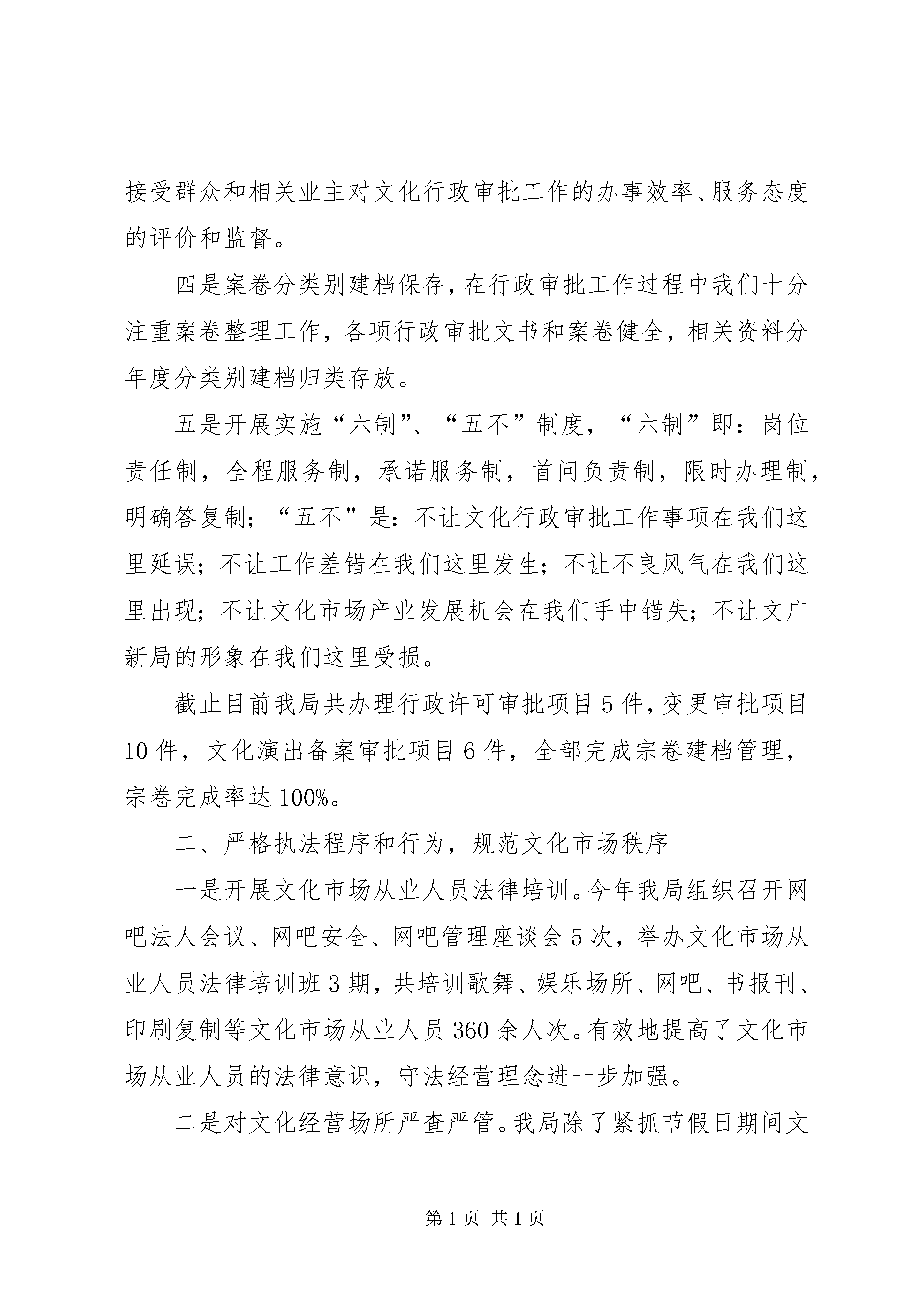 接受群众和相关业主对文化行政审批工作的办事效率、服务态度的评价和监督。

四是案卷分类别建档保存，在行政审批工作过程中我们十分注重案卷整理工作，各项行政审批文书和案卷健全，相关资料分年度分类别建档归类存放。

五是开展实施“六制”、“五不”制度，“六制”即：岗位责任制，全程服务制，承诺服务制，首问负责制，限时办理制，明确答复制；“五不”是：不让文化行政审批工作事项在我们这里延误；不让工作差错在我们这里发生；不让不良风气在我们这里出现；不让文化市场产业发展机会在我们手中错失；不让文广新局的形象在我们这里受损。

截止目前我局共办理行政许可审批项目5件，变更审批项目10件，文化演出备案审批项目6件，全部完成宗卷建档管理，宗卷完成率达100%。

二、严格执法程序和行为，规范文化市场秩序

一是开展文化市场从业人员法律培训。今年我局组织召开网吧法人会议、网吧安全、网吧管理座谈会5次，举办文化市场从业人员法律培训班3期，共培训歌舞、娱乐场所、网吧、书报刊、印刷复制等文化市场从业人员360余人次。有效地提高了文化市场从业人员的法律意识，守法经营理念进一步加强。

二是对文化经营场所严查严管。我局除了紧抓节假日期间文

第1页 共1页